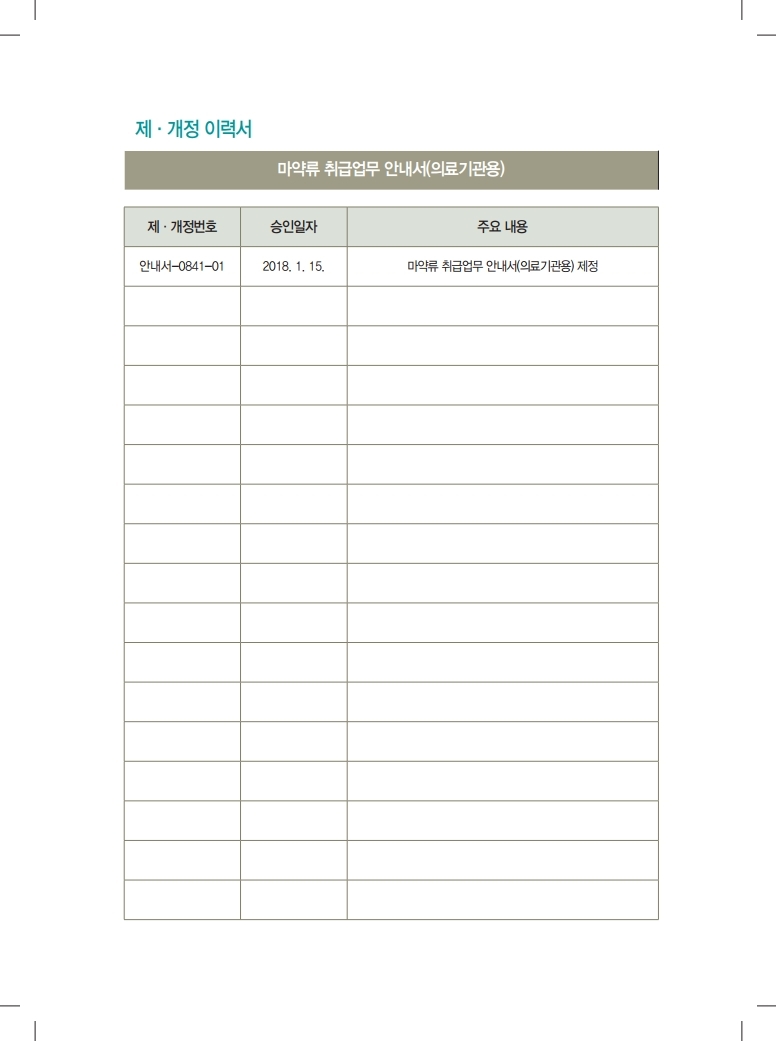 제 · 개정 이력서

마약류 취급업무 안내서(의료기관용)

| 제 · 개정번호 | 승인일자 | 주요 내용 |
|---|---|---|
| 안내서-0841-01 | 2018. 1. 15. | 마약류 취급업무 안내서(의료기관용) 제정 |
| | | |
| | | |
| | | |
| | | |
| | | |
| | | |
| | | |
| | | |
| | | |
| | | |
| | | |
| | | |
| | | |
| | | |
| | | |
| | | |